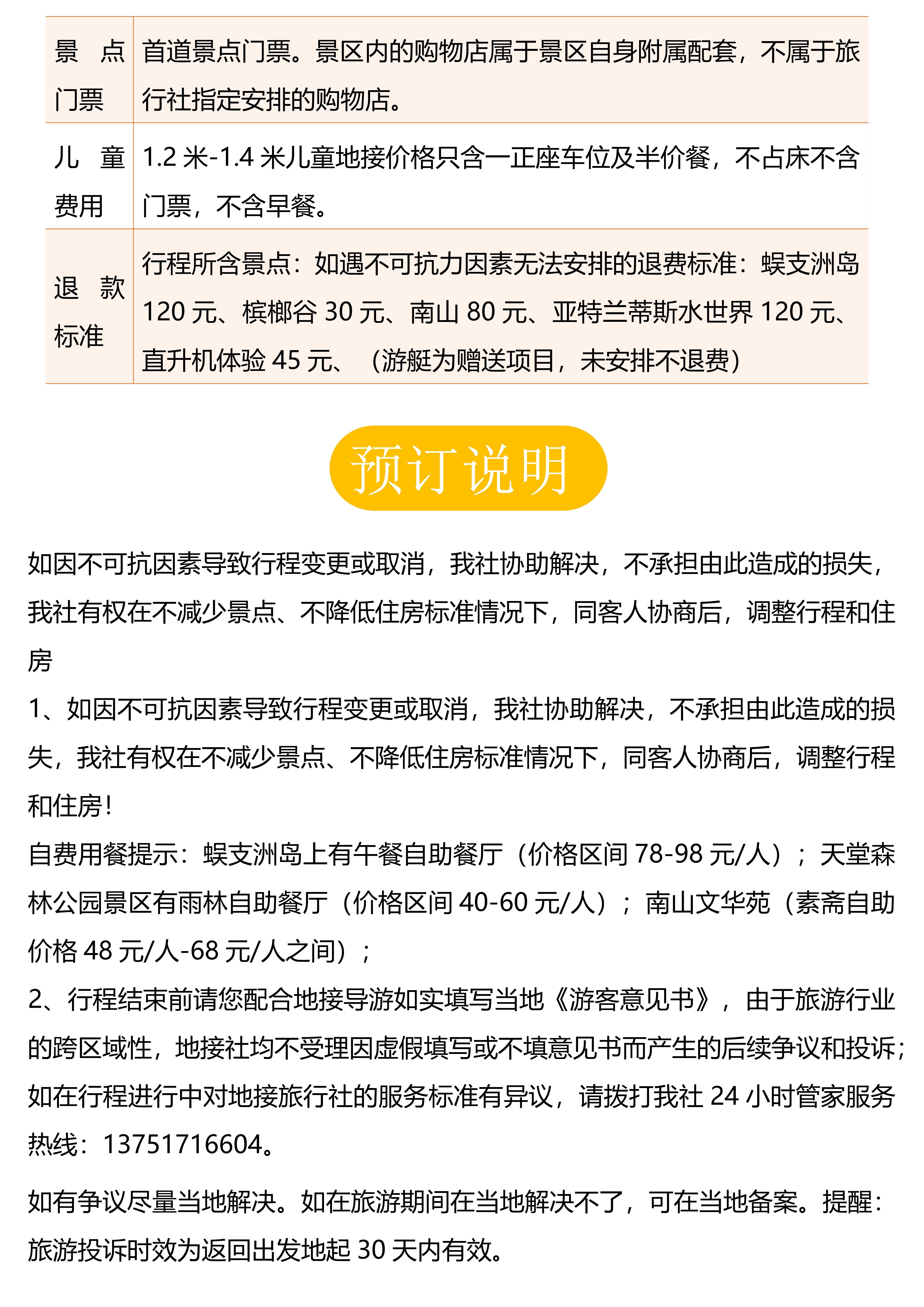 | 景点门票 | 首道景点门票。景区内的购物店属于景区自身附属配套，不属于旅行社指定安排的购物店。 |
|---|---|
| 儿童费用 | 1.2 米-1.4 米儿童地接价格只含一正座车位及半价餐，不占床不含门票，不含早餐。 |
| 退款标准 | 行程所含景点：如遇不可抗力因素无法安排的退费标准：蜈支洲岛 120 元、槟榔谷 30 元、南山 80 元、亚特兰蒂斯水世界 120 元、直升机体验 45 元、（游艇为赠送项目，未安排不退费） |

预订说明

如因不可抗因素导致行程变更或取消，我社协助解决，不承担由此造成的损失，我社有权在不减少景点、不降低住房标准情况下，同客人协商后，调整行程和住房

1、如因不可抗因素导致行程变更或取消，我社协助解决，不承担由此造成的损失，我社有权在不减少景点、不降低住房标准情况下，同客人协商后，调整行程和住房！

自费用餐提示：蜈支洲岛上有午餐自助餐厅（价格区间 78-98 元/人）；天堂森林公园景区有雨林自助餐厅（价格区间 40-60 元/人）；南山文华苑（素斋自助价格 48 元/人-68 元/人之间）；

2、行程结束前请您配合地接导游如实填写当地《游客意见书》，由于旅游行业的跨区域性，地接社均不受理因虚假填写或不填意见书而产生的后续争议和投诉；如在行程进行中对地接旅行社的服务标准有异议，请拨打我社 24 小时管家服务热线：13751716604。

如有争议尽量当地解决。如在旅游期间在当地解决不了，可在当地备案。提醒：旅游投诉时效为返回出发地起 30 天内有效。